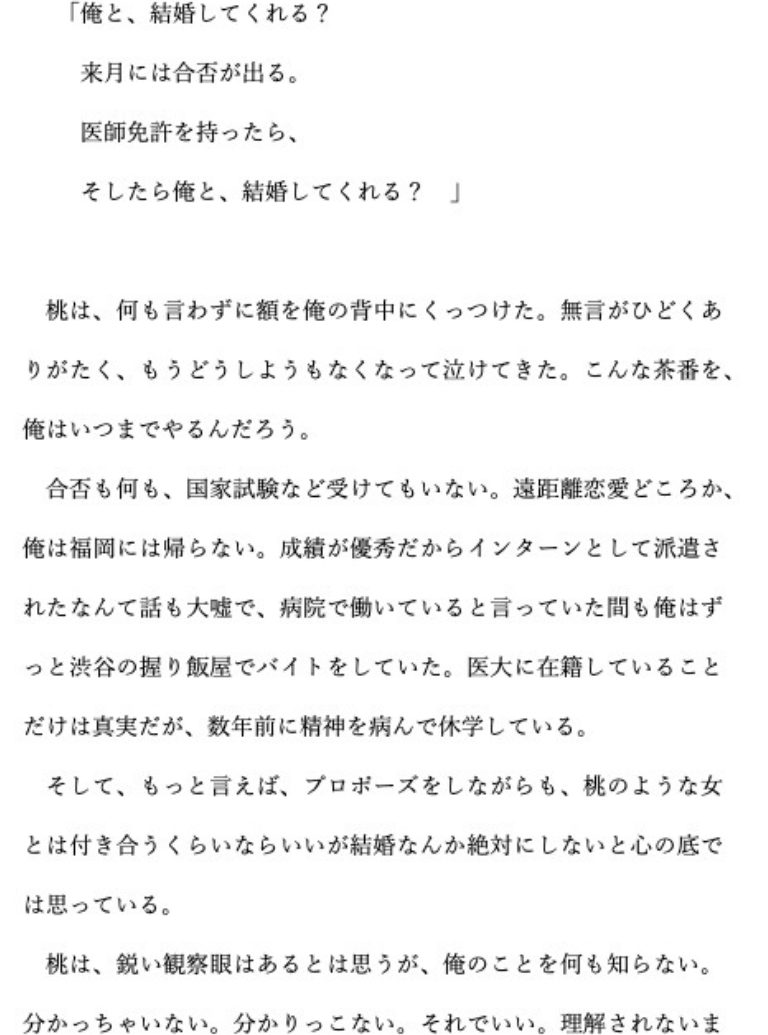 「俺と、結婚してくれる？

来月には合否が出る。

医師免許を持ったら、

そしたら俺と、結婚してくれる？　」

桃は、何も言わずに額を俺の背中にくっつけた。無言がひどくありがたく、もうどうしようもなくなって泣けてきた。こんな茶番を、俺はいつまでやるんだろう。

合否も何も、国家試験など受けてもいない。遠距離恋愛どころか、俺は福岡には帰らない。成績が優秀だからインターンとして派遣されたなんて話も大嘘で、病院で働いていると言っていた間も俺はずっと渋谷の握り飯屋でバイトをしていた。医大に在籍していることだけは真実だが、数年前に精神を病んで休学している。

そして、もっと言えば、プロポーズをしながらも、桃のような女とは付き合うくらいならいいが結婚なんか絶対にしないと心の底では思っている。

桃は、鋭い観察眼はあるとは思うが、俺のことを何も知らない。分かっちゃいない。分かりっこない。それでいい。理解されないま